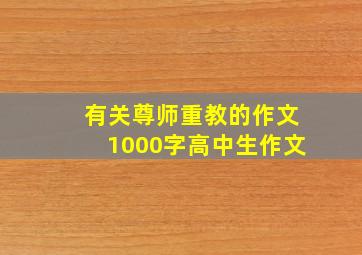 有关尊师重教的作文
1000字高中生作文